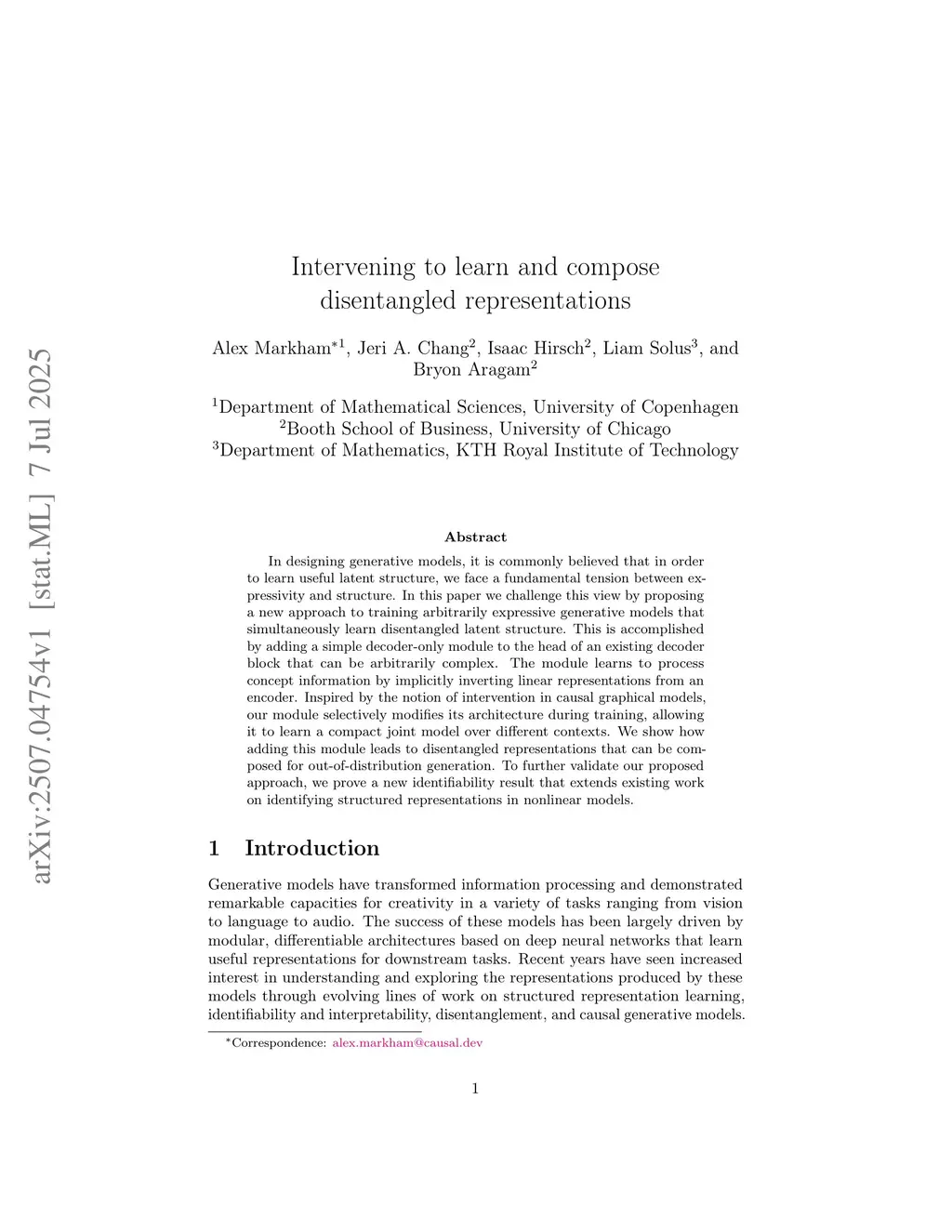 arXiv:2507.04754v1 [stat.ML] 7 Jul 2025

Intervening to learn and compose disentangled representations

Alex Markham$^{*1}$, Jeri A. Chang$^{2}$, Isaac Hirsch$^{2}$, Liam Solus$^{3}$, and Bryon Aragam$^{2}$

$^{1}$Department of Mathematical Sciences, University of Copenhagen
$^{2}$Booth School of Business, University of Chicago
$^{3}$Department of Mathematics, KTH Royal Institute of Technology

Abstract

In designing generative models, it is commonly believed that in order to learn useful latent structure, we face a fundamental tension between expressivity and structure. In this paper we challenge this view by proposing a new approach to training arbitrarily expressive generative models that simultaneously learn disentangled latent structure. This is accomplished by adding a simple decoder-only module to the head of an existing decoder block that can be arbitrarily complex. The module learns to process concept information by implicitly inverting linear representations from an encoder. Inspired by the notion of intervention in causal graphical models, our module selectively modifies its architecture during training, allowing it to learn a compact joint model over different contexts. We show how adding this module leads to disentangled representations that can be composed for out-of-distribution generation. To further validate our proposed approach, we prove a new identifiability result that extends existing work on identifying structured representations in nonlinear models.

1 Introduction

Generative models have transformed information processing and demonstrated remarkable capacities for creativity in a variety of tasks ranging from vision to language to audio. The success of these models has been largely driven by modular, differentiable architectures based on deep neural networks that learn useful representations for downstream tasks. Recent years have seen increased interest in understanding and exploring the representations produced by these models through evolving lines of work on structured representation learning, identifiability and interpretability, disentanglement, and causal generative models.

$^{*}$Correspondence: alex.markham@causal.dev

1